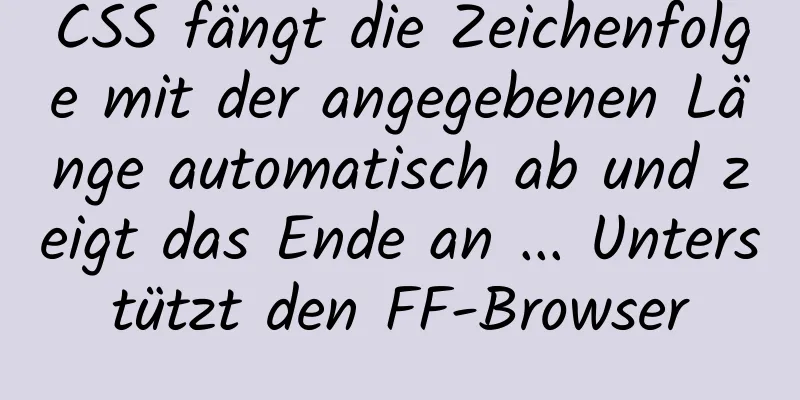 CSS fängt die Zeichenfolge mit der angegebenen Länge automatisch ab und zeigt das Ende an ... Unterstützt den FF-Browser